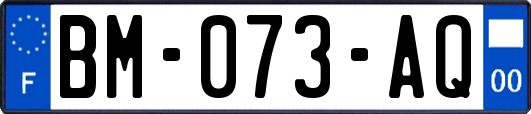 F
BM-073-AQ
00